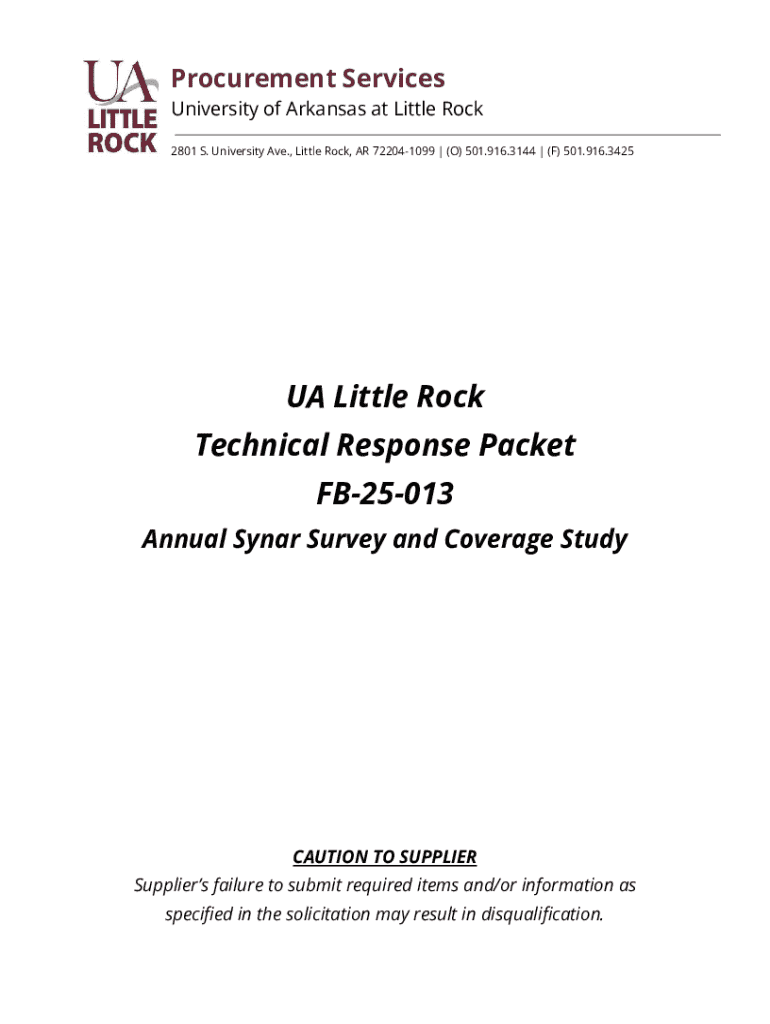 UA LITTLE ROCK

Procurement Services
University of Arkansas at Little Rock
2801 S. University Ave., Little Rock, AR 72204-1099 | (O) 501.916.3144 | (F) 501.916.3425

UA Little Rock
Technical Response Packet
FB-25-013
Annual Synar Survey and Coverage Study

CAUTION TO SUPPLIER
Supplier's failure to submit required items and/or information as specified in the solicitation may result in disqualification.